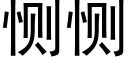 恻恻